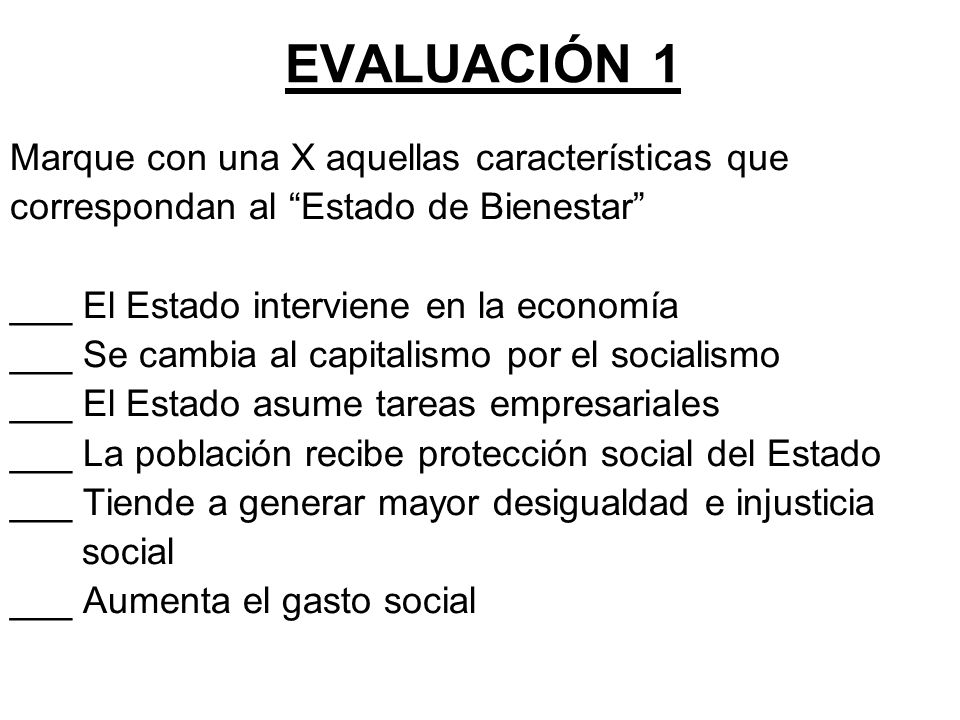 EVALUACIÓN 1

Marque con una X aquellas características que correspondan al “Estado de Bienestar”

___ El Estado interviene en la economía
___ Se cambia al capitalismo por el socialismo
___ El Estado asume tareas empresariales
___ La población recibe protección social del Estado
___ Tiende a generar mayor desigualdad e injusticia social
___ Aumenta el gasto social